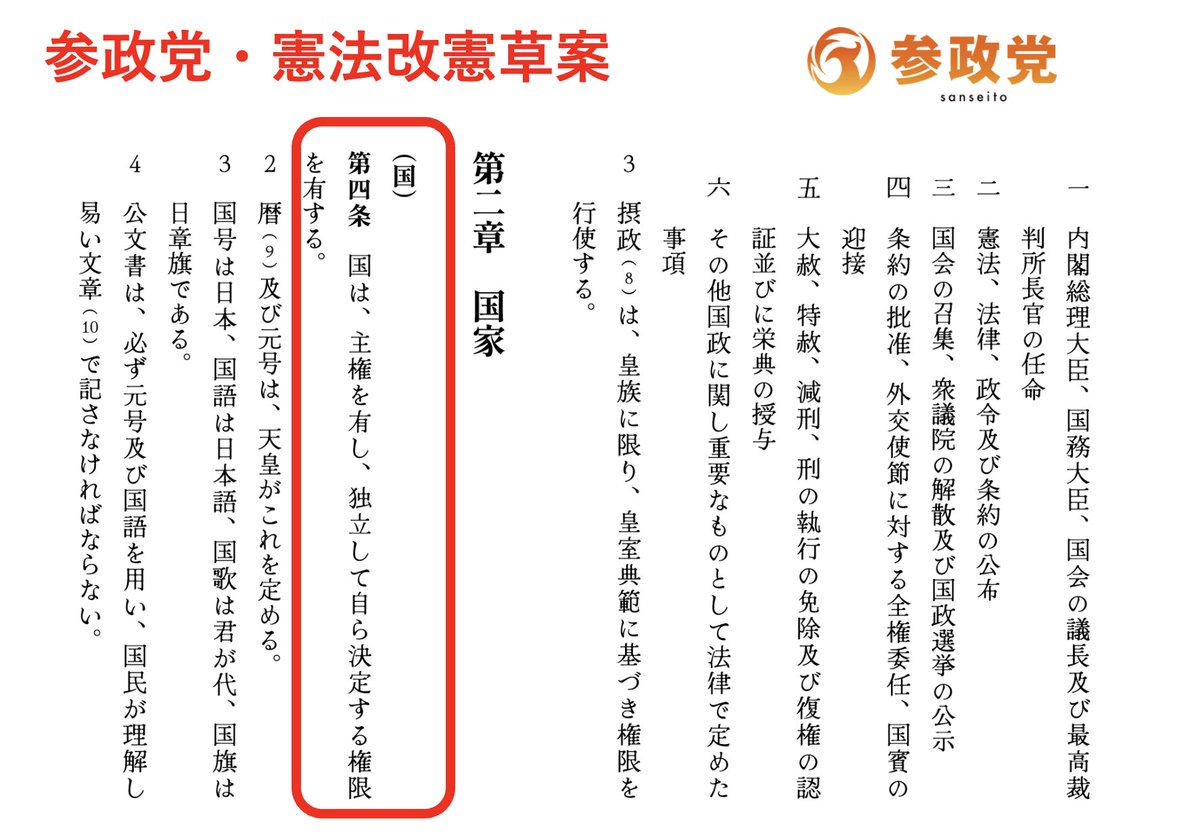 参政党・憲法改憲草案

参政党
sanseito

一 内閣総理大臣、国務大臣、国会の議長及び最高裁判所長官の任命

二 憲法、法律、政令及び条約の公布

三 国会の召集、衆議院の解散及び国政選挙の公示

四 条約の批准、外交使節に対する全権委任、国賓の迎接

五 大赦、特赦、減刑、刑の執行の免除及び復権の認証並びに栄典の授与

六 その他国政に関し重要なものとして法律で定めた事項

3 摂政(8)は、皇族に限り、皇室典範に基づき権限を行使する。

第二章 国家

(国)
第四条 国は、主権を有し、独立して自ら決定する権限を有する。

2 暦(9)及び元号は、天皇がこれを定める。

3 国号は日本、国語は日本語、国歌は君が代、国旗は日章旗である。

4 公文書は、必ず元号及び国語を用い、国民が理解し易い文章(10)で記さなければならない。